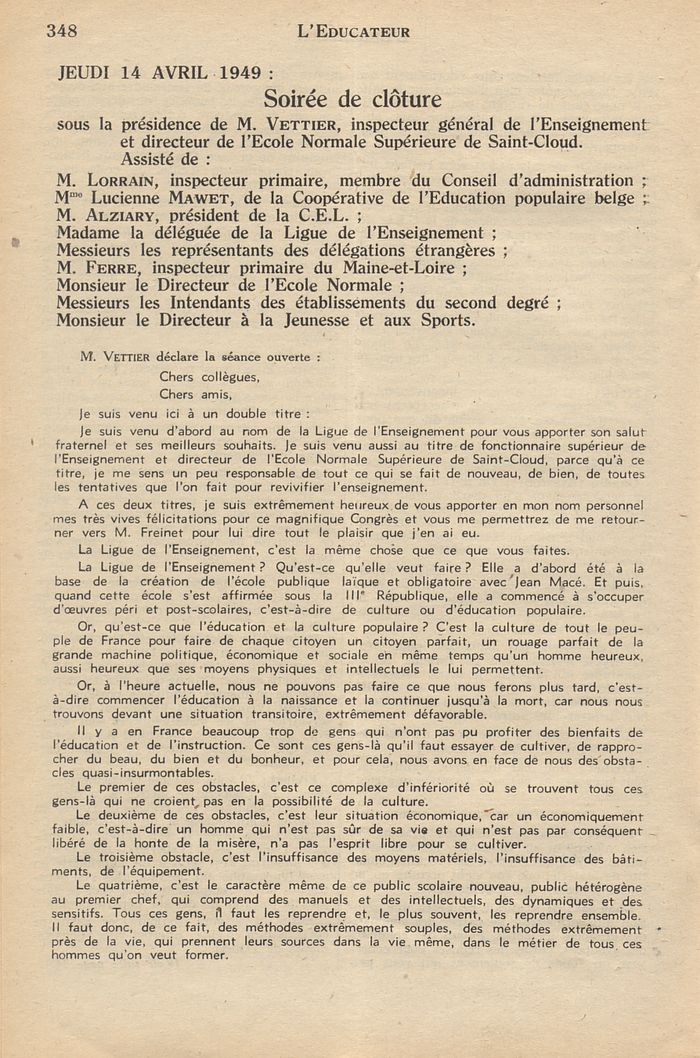 348 L'EDUCATEUR

JEUDI 14 AVRIL 1949 :

Soirée de clôture

sous la présidence de M. VETTIER, inspecteur général de l'Enseignement et directeur de l'Ecole Normale Supérieure de Saint-Cloud.
Assisté de :
M. LORRAIN, inspecteur primaire, membre du Conseil d'administration ;
Mme Lucienne MAWET, de la Coopérative de l'Education populaire belge ;
M. ALZIARY, président de la C.E.L. ;
Madame la déléguée de la Ligue de l'Enseignement ;
Messieurs les représentants des délégations étrangères ;
M. FERRE, inspecteur primaire du Maine-et-Loire ;
Monsieur le Directeur de l'Ecole Normale ;
Messieurs les Intendants des établissements du second degré ;
Monsieur le Directeur à la Jeunesse et aux Sports.

M. VETTIER déclare la séance ouverte :
Chers collègues,
Chers amis,
Je suis venu ici à un double titre :
Je suis venu d'abord au nom de la Ligue de l'Enseignement pour vous apporter son salut fraternel et ses meilleurs souhaits. Je suis venu aussi au titre de fonctionnaire supérieur de l'Enseignement et directeur de l'Ecole Normale Supérieure de Saint-Cloud, parce qu'à ce titre, je me sens un peu responsable de tout ce qui se fait de nouveau, de bien, de toutes les tentatives que l'on fait pour revivifier l'enseignement.
A ces deux titres, je suis extrêmement heureux de vous apporter en mon nom personnel mes très vives félicitations pour ce magnifique Congrès et vous me permettrez de me retourner vers M. Freinet pour lui dire tout le plaisir que j'en ai eu.
La Ligue de l'Enseignement, c'est la même chose que ce que vous faites.
La Ligue de l'Enseignement ? Qu'est-ce qu'elle veut faire ? Elle a d'abord été à la base de la création de l'école publique laïque et obligatoire avec Jean Macé. Et puis, quand cette école s'est affirmée sous la IIIe République, elle a commencé à s'occuper d'œuvres péri et post-scolaires, c'est-à-dire de culture ou d'éducation populaire.
Or, qu'est-ce que l'éducation et la culture populaire ? C'est la culture de tout le peuple de France pour faire de chaque citoyen un citoyen parfait, un rouage parfait de la grande machine politique, économique et sociale en même temps qu'un homme heureux, aussi heureux que ses moyens physiques et intellectuels le lui permettent.
Or, à l'heure actuelle, nous ne pouvons pas faire ce que nous ferons plus tard, c'est-à-dire commencer l'éducation à la naissance et la continuer jusqu'à la mort, car nous nous trouvons devant une situation transitoire, extrêmement défavorable.
Il y a en France beaucoup trop de gens qui n'ont pas pu profiter des bienfaits de l'éducation et de l'instruction. Ce sont ces gens-là qu'il faut essayer de cultiver, de rapprocher du beau, du bien et du bonheur, et pour cela, nous avons en face de nous des obstacles quasi-insurmontables.
Le premier de ces obstacles, c'est ce complexe d'infériorité où se trouvent tous ces gens-là qui ne croient pas en la possibilité de la culture.
Le deuxième de ces obstacles, c'est leur situation économique, car un économiquement faible, c'est-à-dire un homme qui n'est pas sûr de sa vie et qui n'est pas par conséquent libéré de la honte de la misère, n'a pas l'esprit libre pour se cultiver.
Le troisième obstacle, c'est l'insuffisance des moyens matériels, l'insuffisance des bâtiments, de l'équipement.
Le quatrième, c'est le caractère même de ce public scolaire nouveau, public hétérogène au premier chef, qui comprend des manuels et des intellectuels, des dynamiques et des sensitifs. Tous ces gens, il faut les reprendre et, le plus souvent, les reprendre ensemble. Il faut donc, de ce fait, des méthodes extrêmement souples, des méthodes extrêmement près de la vie, qui prennent leurs sources dans la vie même, dans le métier de tous ces hommes qu'on veut former.